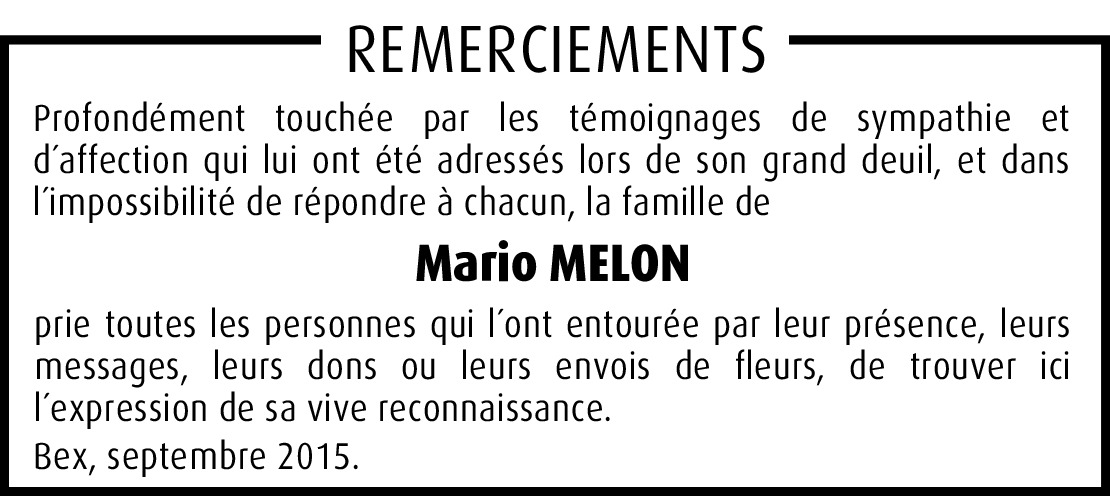 REMERCIEMENTS

Profondément touchée par les témoignages de sympathie et d'affection qui lui ont été adressés lors de son grand deuil, et dans l'impossibilité de répondre à chacun, la famille de

Mario MELON

prie toutes les personnes qui l'ont entourée par leur présence, leurs messages, leurs dons ou leurs envois de fleurs, de trouver ici l'expression de sa vive reconnaissance.

Bex, septembre 2015.